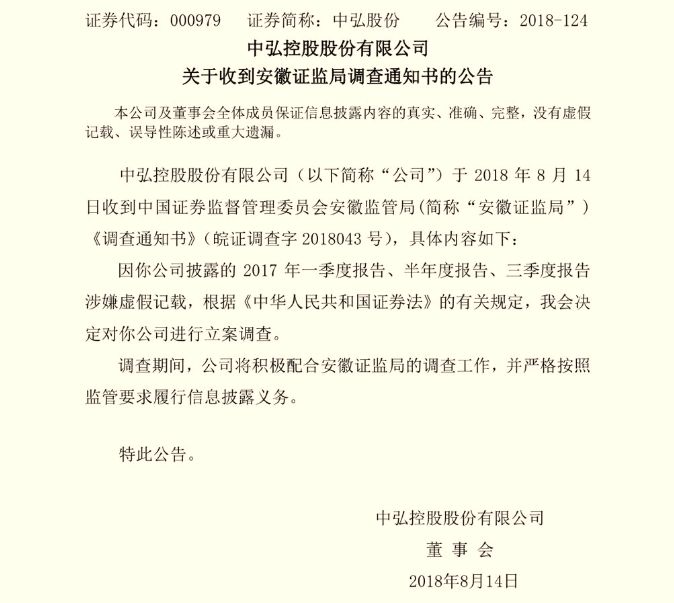 证券代码：000979　证券简称：中弘股份　公告编号：2018-124

中弘控股股份有限公司
关于收到安徽证监局调查通知书的公告

本公司及董事会全体成员保证信息披露内容的真实、准确、完整，没有虚假记载、误导性陈述或重大遗漏。

中弘控股股份有限公司（以下简称“公司”）于 2018 年 8 月 14 日收到中国证券监督管理委员会安徽监管局(简称“安徽证监局”)《调查通知书》(皖证调查字 2018043 号)，具体内容如下：

因你公司披露的 2017 年一季度报告、半年度报告、三季度报告涉嫌虚假记载，根据《中华人民共和国证券法》的有关规定，我会决定对你公司进行立案调查。

调查期间，公司将积极配合安徽证监局的调查工作，并严格按照监管要求履行信息披露义务。

特此公告。

中弘控股股份有限公司
董 事 会
2018年8月14日